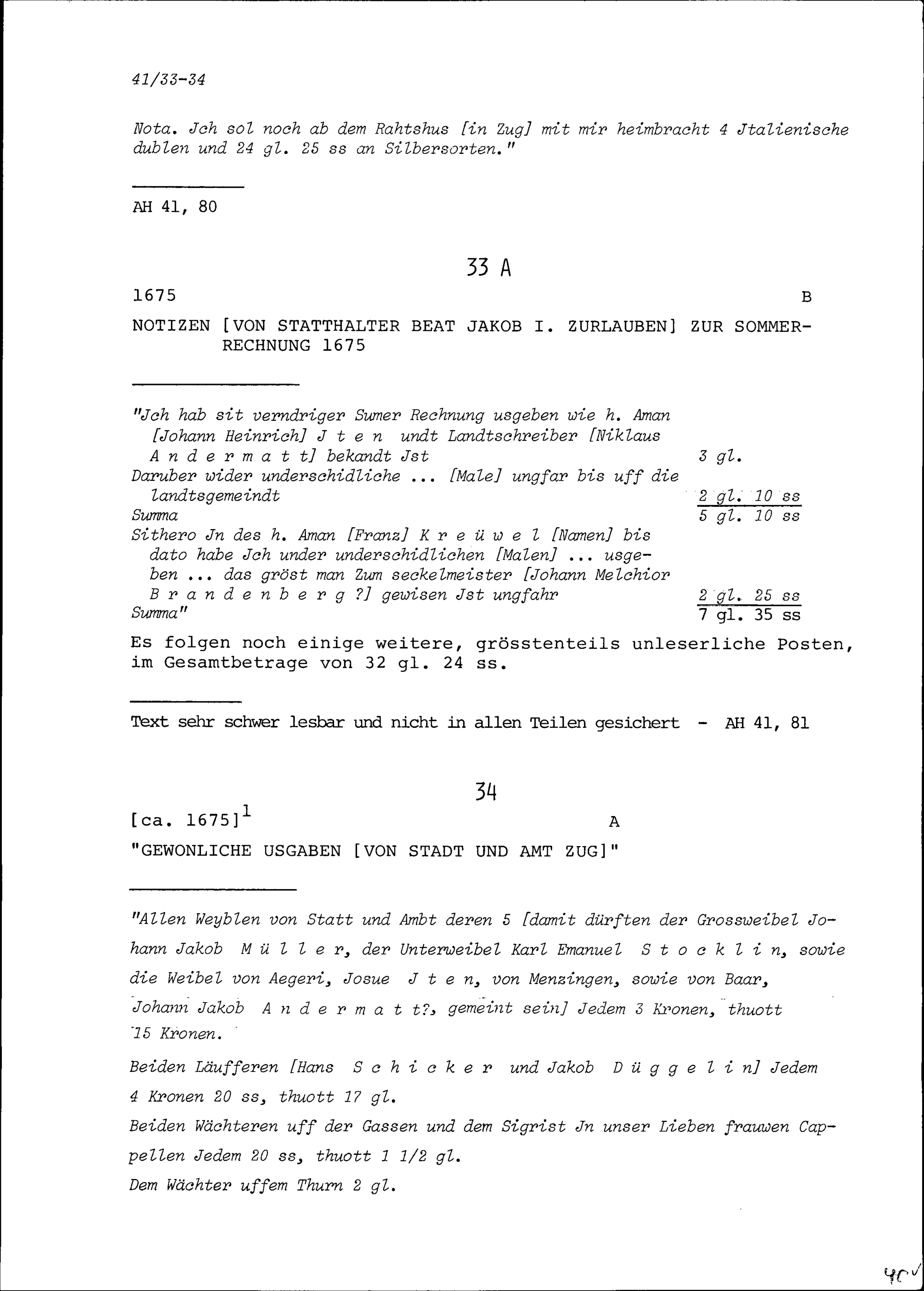 41/33-34

Nota. Jch sol noch ab dem Rahtshus [in Zug] mit mir heimbracht 4 Jtalienische dublen und 24 gl. 25 ss an Silbersorten."

AH 41, 80

33 A

1675 B

NOTIZEN [VON STATTHALTER BEAT JAKOB I. ZURLAUBEN] ZUR SOMMERRECHNUNG 1675

"Jch hab sit verndriger Sumer Rechnung usgeben wie h. Aman [Johann Heinrich] J t e n undt Landtschreiber [Niklaus A n d e r m a t t] bekandt Jst 3 gl.
Daruber wider underschidliche ... [Male] ungfar bis uff die landtsgemeindt 2 gl. 10 ss
Summa 5 gl. 10 ss
Sithero Jn des h. Aman [Franz] K r e ü w e l [Namen] bis dato habe Jch under underschidlichen [Malen] ... usgeben ... das gröst man Zum seckelmeister [Johann Melchior B r a n d e n b e r g ?] gewisen Jst ungfahr 2 gl. 25 ss
Summa" 7 gl. 35 ss

Es folgen noch einige weitere, grösstenteils unleserliche Posten, im Gesamtbetrage von 32 gl. 24 ss.

Text sehr schwer lesbar und nicht in allen Teilen gesichert - AH 41, 81

34

[ca. 1675]$^1$ A

"GEWONLICHE USGABEN [VON STADT UND AMT ZUG]"

"Allen Weyblen von Statt und Ambt deren 5 [damit dürften der Grossweibel Johann Jakob M ü l l e r, der Unterweibel Karl Emanuel S t o c k l i n, sowie die Weibel von Aegeri, Josue J t e n, von Menzingen, sowie von Baar, Johann Jakob A n d e r m a t t?, gemeint sein] Jedem 3 Kronen, thuott 15 Kronen.

Beiden Läufferen [Hans S c h i c k e r und Jakob D ü g g e l i n] Jedem 4 Kronen 20 ss, thuott 17 gl.

Beiden Wächteren uff der Gassen und dem Sigrist Jn unser Lieben frauwen Cappellen Jedem 20 ss, thuott 1 1/2 gl.

Dem Wächter uffem Thurn 2 gl.

40